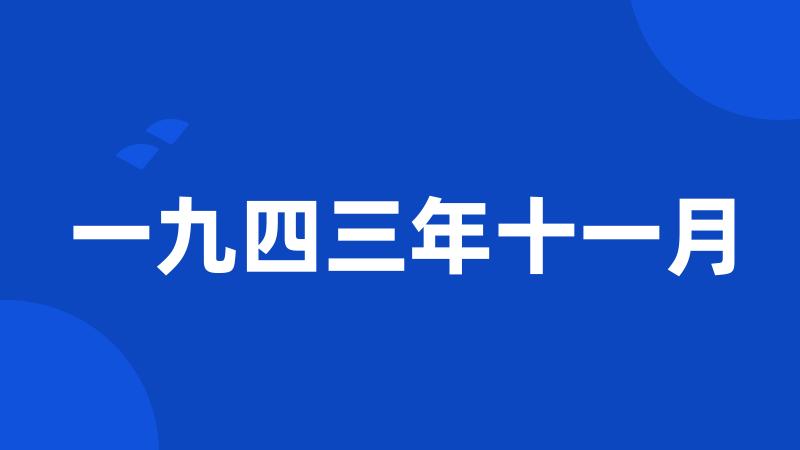 一九四三年十一月